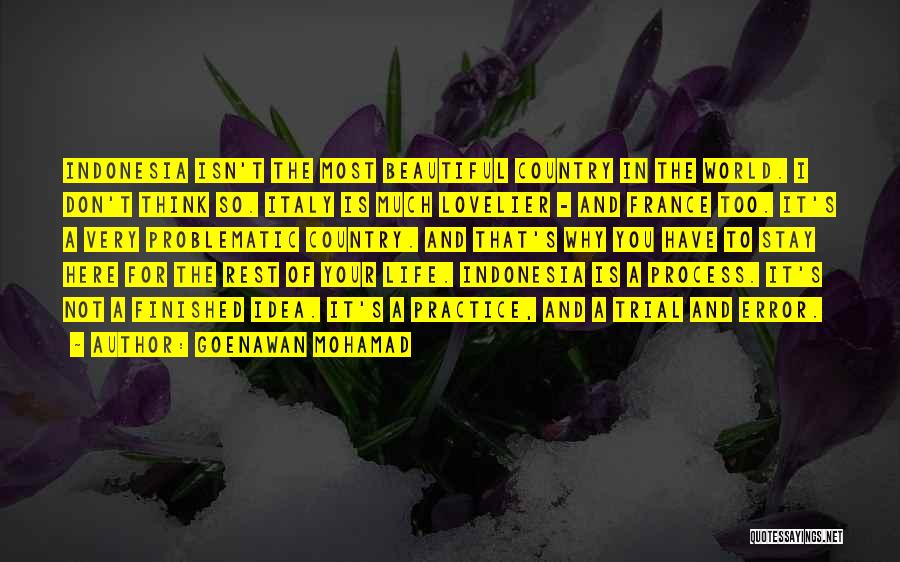 INDONESIA ISN'T THE MOST BEAUTIFUL COUNTRY IN THE WORLD. I DON'T THINK SO. ITALY IS MUCH LOVELIER - AND FRANCE TOO. IT'S A VERY PROBLEMATIC COUNTRY. AND THAT'S WHY YOU HAVE TO STAY HERE FOR THE REST OF YOUR LIFE. INDONESIA IS A PROCESS. IT'S NOT A FINISHED IDEA. IT'S A PRACTICE, AND A TRIAL AND ERROR.

- AUTHOR: GOENAWAN MOHAMAD

QUOTESSAYINGS.NET